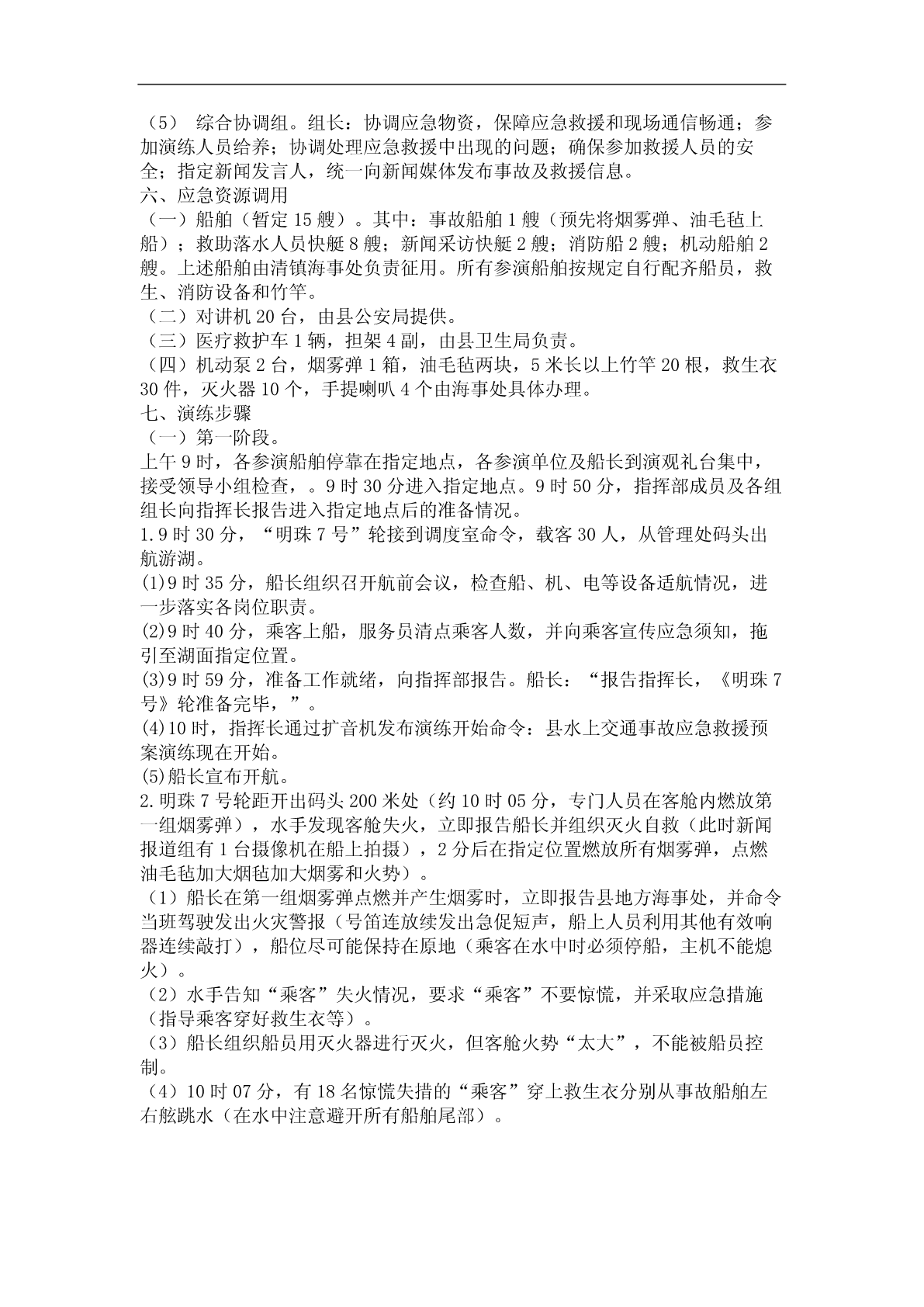 （5） 综合协调组。组长：协调应急物资，保障应急救援和现场通信畅通；参加演练人员给养；协调处理应急救援中出现的问题；确保参加救援人员的安全；指定新闻发言人，统一向新闻媒体发布事故及救援信息。
六、应急资源调用
（一）船舶（暂定 15 艘）。其中：事故船舶 1 艘（预先将烟雾弹、油毛毡上船）；救助落水人员快艇 8 艘；新闻采访快艇 2 艘；消防船 2 艘；机动船舶 2 艘。上述船舶由清镇海事处负责征用。所有参演船舶按规定自行配齐船员，救生、消防设备和竹竿。
（二）对讲机 20 台，由县公安局提供。
（三）医疗救护车 1 辆，担架 4 副，由县卫生局负责。
（四）机动泵 2 台，烟雾弹 1 箱，油毛毡两块，5 米长以上竹竿 20 根，救生衣 30 件，灭火器 10 个，手提喇叭 4 个由海事处具体办理。
七、演练步骤
（一）第一阶段。
上午 9 时，各参演船舶停靠在指定地点，各参演单位及船长到演观礼台集中，接受领导小组检查，。9 时 30 分进入指定地点。9 时 50 分，指挥部成员及各组组长向指挥长报告进入指定地点后的准备情况。
1.9 时 30 分，“明珠 7 号”轮接到调度室命令，载客 30 人，从管理处码头出航游湖。
(1)9 时 35 分，船长组织召开航前会议，检查船、机、电等设备适航情况，进一步落实各岗位职责。
(2)9 时 40 分，乘客上船，服务员清点乘客人数，并向乘客宣传应急须知，拖引至湖面指定位置。
(3)9 时 59 分，准备工作就绪，向指挥部报告。船长：“报告指挥长，《明珠 7 号》轮准备完毕，”。
(4)10 时，指挥长通过扩音机发布演练开始命令：县水上交通事故应急救援预案演练现在开始。
(5)船长宣布开航。
2.明珠 7 号轮距开出码头 200 米处（约 10 时 05 分，专门人员在客舱内燃放第一组烟雾弹），水手发现客舱失火，立即报告船长并组织灭火自救（此时新闻报道组有 1 台摄像机在船上拍摄），2 分后在指定位置燃放所有烟雾弹，点燃油毛毡加大烟毡加大烟雾和火势）。
（1）船长在第一组烟雾弹点燃并产生烟雾时，立即报告县地方海事处，并命令当班驾驶发出火灾警报（号笛连放续发出急促短声，船上人员利用其他有效响器连续敲打），船位尽可能保持在原地（乘客在水中时必须停船，主机不能熄火）。
（2）水手告知“乘客”失火情况，要求“乘客”不要惊慌，并采取应急措施（指导乘客穿好救生衣等）。
（3）船长组织船员用灭火器进行灭火，但客舱火势“太大”，不能被船员控制。
（4）10 时 07 分，有 18 名惊慌失措的“乘客”穿上救生衣分别从事故船舶左右舷跳水（在水中注意避开所有船舶尾部）。